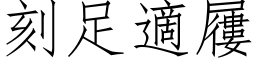 刻足適屨